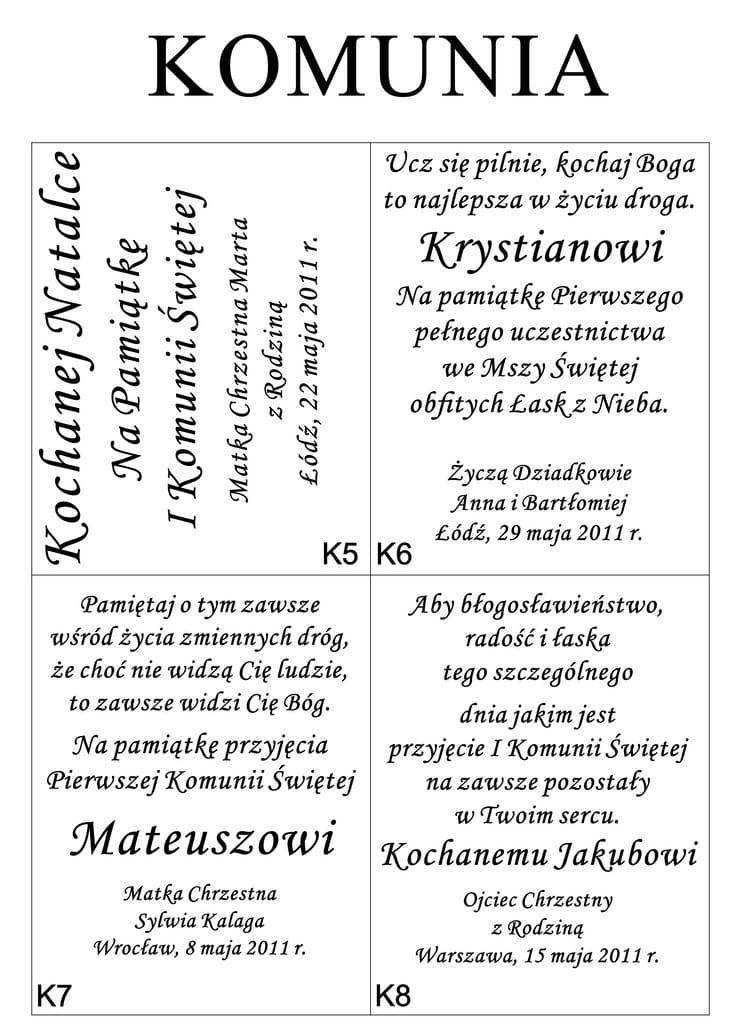 KOMUNIA

Kochanej Natalce
Na Pamiątkę
I Komunii Świętej

Matka Chrzestna Marta
z Rodziną
Łódź, 22 maja 2011 r.

K5

Ucz się pilnie, kochaj Boga
to najlepsza w życiu droga.

Krystianowi

Na pamiątkę Pierwszego
pełnego uczestnictwa
we Mszy Świętej
obfitych Łask z Nieba.

Życzą Dziadkowie
Anna i Bartłomiej
Łódź, 29 maja 2011 r.

K6

Pamiętaj o tym zawsze
wśród życia zmiennych dróg,
że choć nie widzą Cię ludzie,
to zawsze widzi Cię Bóg.

Na pamiątkę przyjęcia
Pierwszej Komunii Świętej

Mateuszowi

Matka Chrzestna
Sylwia Kalaga
Wrocław, 8 maja 2011 r.

K7

Aby błogosławieństwo,
radość i łaska
tego szczególnego
dnia jakim jest
przyjęcie I Komunii Świętej
na zawsze pozostały
w Twoim sercu.

Kochanemu Jakubowi

Ojciec Chrzestny
z Rodziną
Warszawa, 15 maja 2011 r.

K8